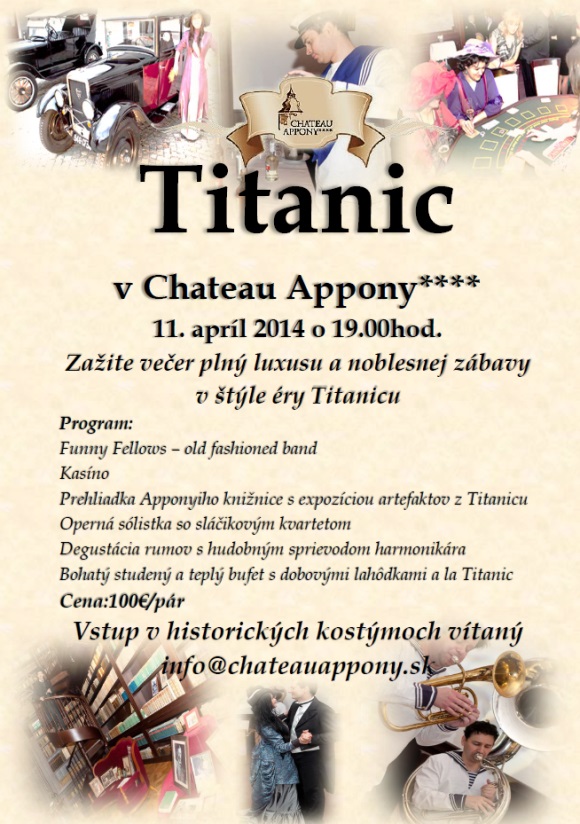 CHATEAU APPONY****

Titanic

v Chateau Appony****

11. apríl 2014 o 19.00hod.

Zažite večer plný luxusu a noblesnej zábavy v štýle éry Titanicu

Program:
Funny Fellows – old fashioned band
Kasíno
Prehliadka Apponyiho knižnice s expozíciou artefaktov z Titanicu
Operná sólistka so sláčikovým kvartetom
Degustácia rumov s hudobným sprievodom harmonikára
Bohatý studený a teplý bufet s dobovými lahôdkami a la Titanic
Cena:100€/pár

Vstup v historických kostýmoch vítaný

info@chateauappony.sk